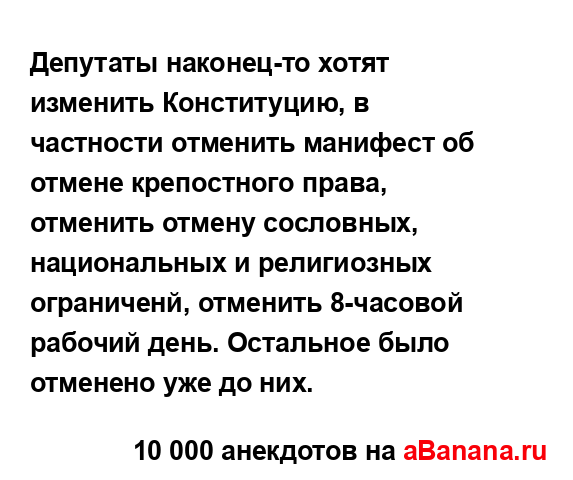 Депутаты наконец-то хотят изменить Конституцию, в частности отменить манифест об отмене крепостного права, отменить отмену сословных, национальных и религиозных ограниченй, отменить 8-часовой рабочий день. Остальное было отменено уже до них.

10 000 анекдотов на aBanana.ru